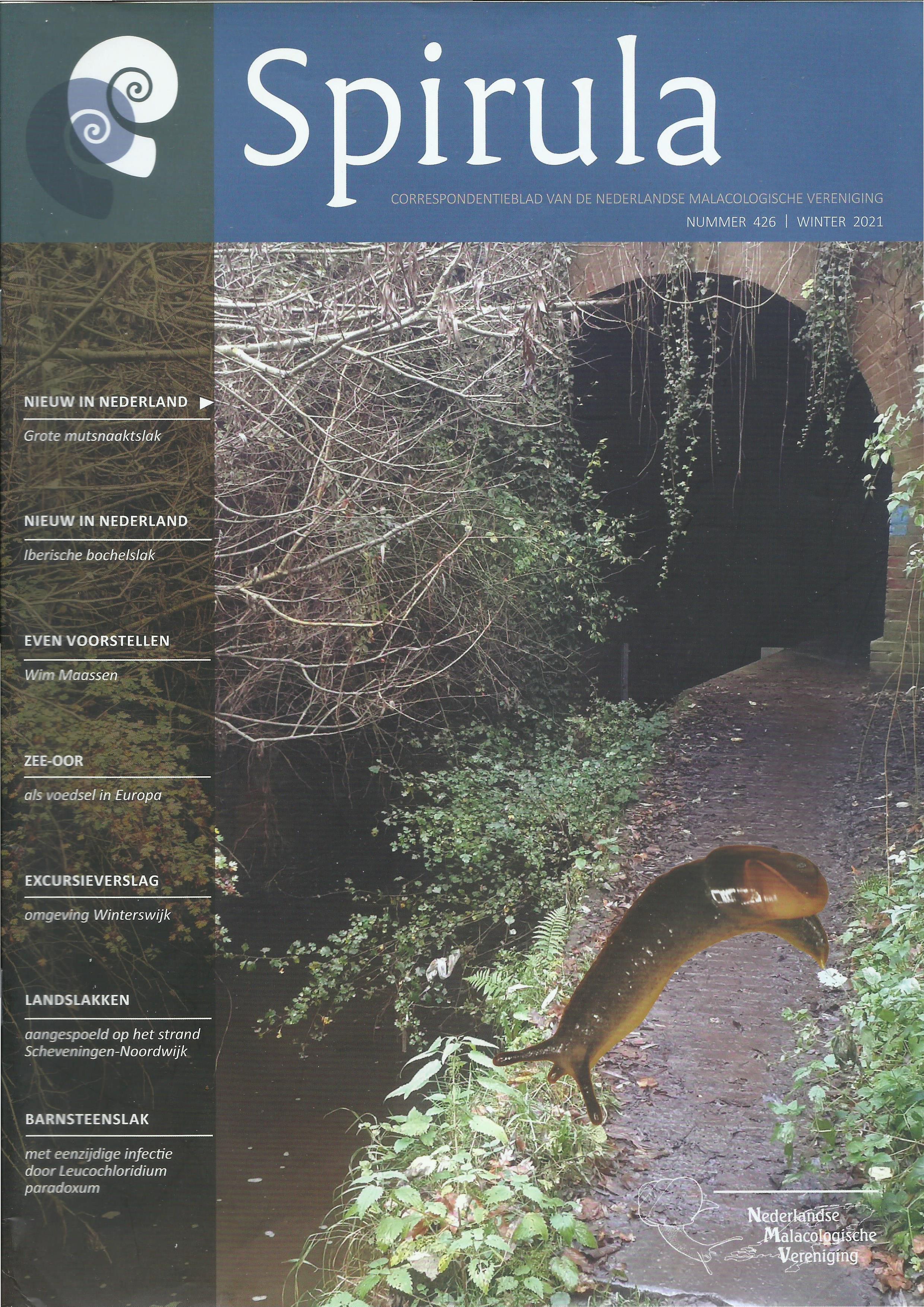 Spirula

CORRESPONDENTIEBLAD VAN DE NEDERLANDSE MALACOLOGISCHE VERENIGING

NUMMER 426 | WINTER 2021

NIEUW IN NEDERLAND ▶

Grote mutsnaaktslak

NIEUW IN NEDERLAND

Iberische bochelslak

EVEN VOORSTELLEN

Wim Maassen

ZEE-OOR

als voedsel in Europa

EXCURSIEVERSLAG

omgeving Winterswijk

LANDSLAKKEN

aangespoeld op het strand Scheveningen-Noordwijk

BARNSTEENSLAK

met eenzijdige infectie door Leucochloridium paradoxum

Nederlandse
Malacologische
Vereniging